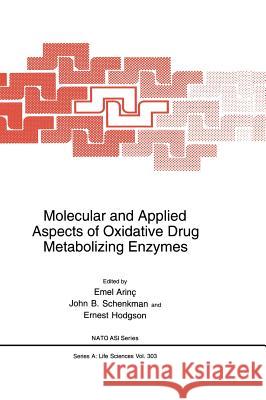 Molecular and Applied Aspects of Oxidative Drug Metabolizing Enzymes

Edited by
Emel Arinç
John B. Schenkman and
Ernest Hodgson

NATO ASI Series

Series A: Life Sciences Vol. 303

Kraina Książek